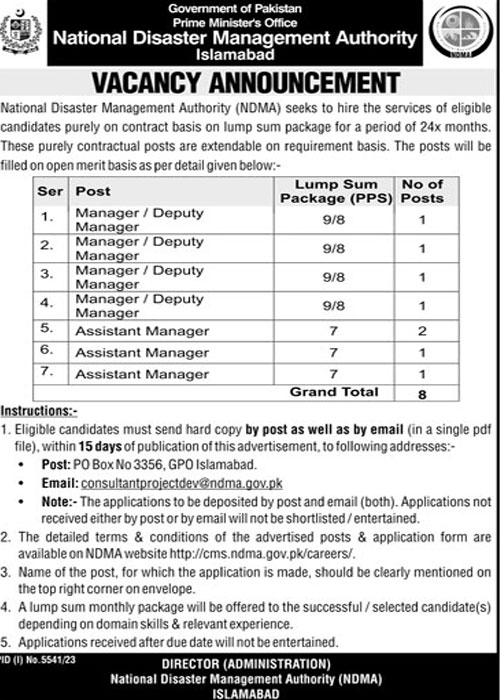 Government of Pakistan
Prime Minister's Office
National Disaster Management Authority
Islamabad

NDMA

VACANCY ANNOUNCEMENT

National Disaster Management Authority (NDMA) seeks to hire the services of eligible candidates purely on contract basis on lump sum package for a period of 24x months. These purely contractual posts are extendable on requirement basis. The posts will be filled on open merit basis as per detail given below:-

| Ser | Post | Lump Sum Package (PPS) | No of Posts |
|---|---|---|---|
| 1. | Manager / Deputy Manager | 9/8 | 1 |
| 2. | Manager / Deputy Manager | 9/8 | 1 |
| 3. | Manager / Deputy Manager | 9/8 | 1 |
| 4. | Manager / Deputy Manager | 9/8 | 1 |
| 5. | Assistant Manager | 7 | 2 |
| 6. | Assistant Manager | 7 | 1 |
| 7. | Assistant Manager | 7 | 1 |
| | | Grand Total | 8 |

Instructions:-
1. Eligible candidates must send hard copy by post as well as by email (in a single pdf file), within 15 days of publication of this advertisement, to following addresses:-
• Post: PO Box No 3356, GPO Islamabad.
• Email: consultantprojectdev@ndma.gov.pk
• Note:- The applications to be deposited by post and email (both). Applications not received either by post or by email will not be shortlisted / entertained.
2. The detailed terms & conditions of the advertised posts & application form are available on NDMA website http://cms.ndma.gov.pk/careers/.
3. Name of the post, for which the application is made, should be clearly mentioned on the top right corner on envelope.
4. A lump sum monthly package will be offered to the successful / selected candidate(s) depending on domain skills & relevant experience.
5. Applications received after due date will not be entertained.

PID (I) No.5541/23
DIRECTOR (ADMINISTRATION)
National Disaster Management Authority (NDMA)
ISLAMABAD